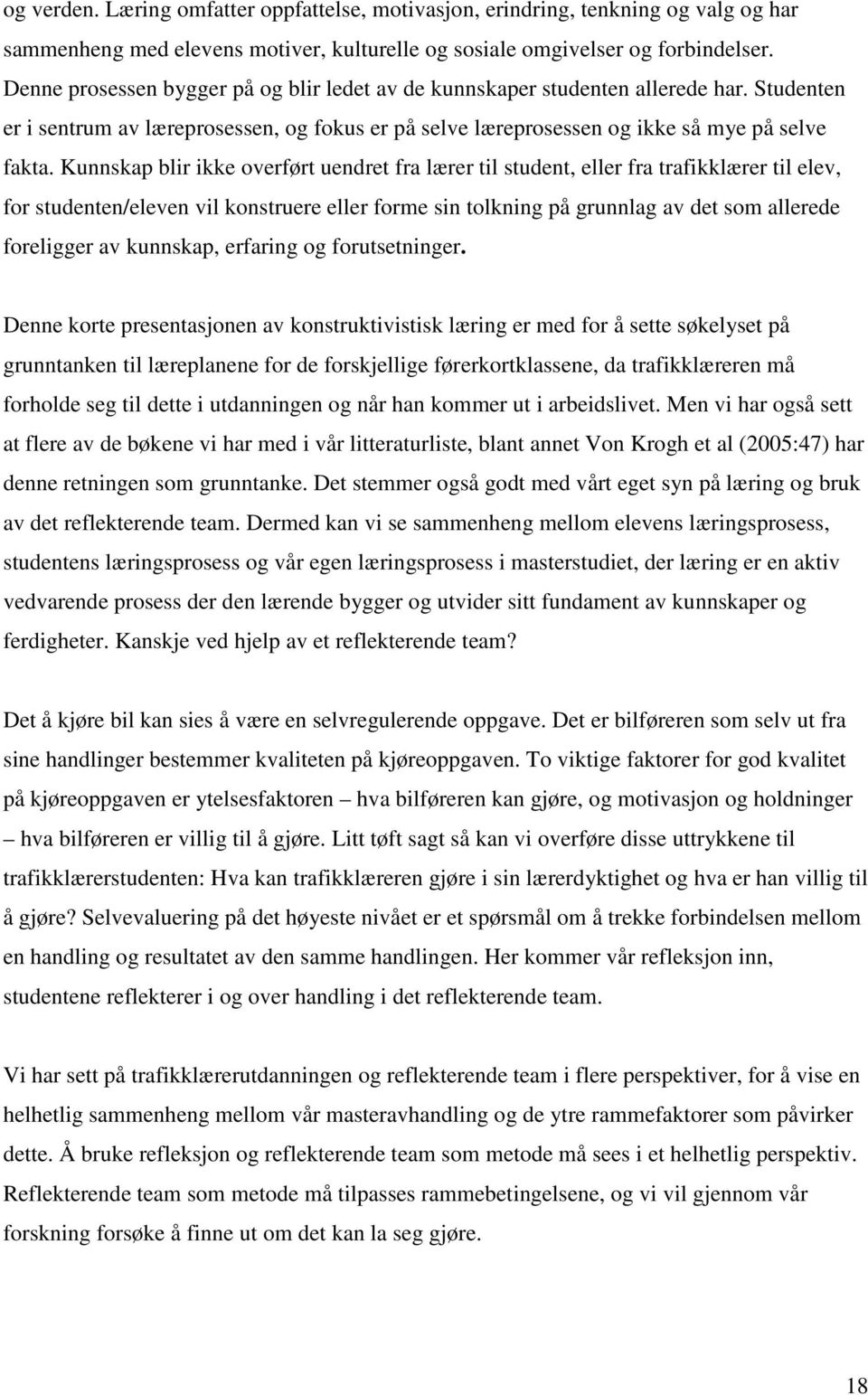 og verden. Læring omfatter oppfattelse, motivasjon, erindring, tenkning og valg og har sammenheng med elevens motiver, kulturelle og sosiale omgivelser og forbindelser. Denne prosessen bygger på og blir ledet av de kunnskaper studenten allerede har. Studenten er i sentrum av læreprosessen, og fokus er på selve læreprosessen og ikke så mye på selve fakta. Kunnskap blir ikke overført uendret fra lærer til student, eller fra trafikklærer til elev, for studenten/eleven vil konstruere eller forme sin tolkning på grunnlag av det som allerede foreligger av kunnskap, erfaring og forutsetninger.

Denne korte presentasjonen av konstruktivistisk læring er med for å sette søkelyset på grunntanken til læreplanene for de forskjellige førerkortklassene, da trafikklæreren må forholde seg til dette i utdanningen og når han kommer ut i arbeidslivet. Men vi har også sett at flere av de bøkene vi har med i vår litteraturliste, blant annet Von Krogh et al (2005:47) har denne retningen som grunntanke. Det stemmer også godt med vårt eget syn på læring og bruk av det reflekterende team. Dermed kan vi se sammenheng mellom elevens læringsprosess, studentens læringsprosess og vår egen læringsprosess i masterstudiet, der læring er en aktiv vedvarende prosess der den lærende bygger og utvider sitt fundament av kunnskaper og ferdigheter. Kanskje ved hjelp av et reflekterende team?

Det å kjøre bil kan sies å være en selvregulerende oppgave. Det er bilføreren som selv ut fra sine handlinger bestemmer kvaliteten på kjøreoppgaven. To viktige faktorer for god kvalitet på kjøreoppgaven er ytelsesfaktoren – hva bilføreren kan gjøre, og motivasjon og holdninger – hva bilføreren er villig til å gjøre. Litt tøft sagt så kan vi overføre disse uttrykkene til trafikklærerstudenten: Hva kan trafikklæreren gjøre i sin lærerdyktighet og hva er han villig til å gjøre? Selvevaluering på det høyeste nivået er et spørsmål om å trekke forbindelsen mellom en handling og resultatet av den samme handlingen. Her kommer vår refleksjon inn, studentene reflekterer i og over handling i det reflekterende team.

Vi har sett på trafikklærerutdanningen og reflekterende team i flere perspektiver, for å vise en helhetlig sammenheng mellom vår masteravhandling og de ytre rammefaktorer som påvirker dette. Å bruke refleksjon og reflekterende team som metode må sees i et helhetlig perspektiv. Reflekterende team som metode må tilpasses rammebetingelsene, og vi vil gjennom vår forskning forsøke å finne ut om det kan la seg gjøre.

18